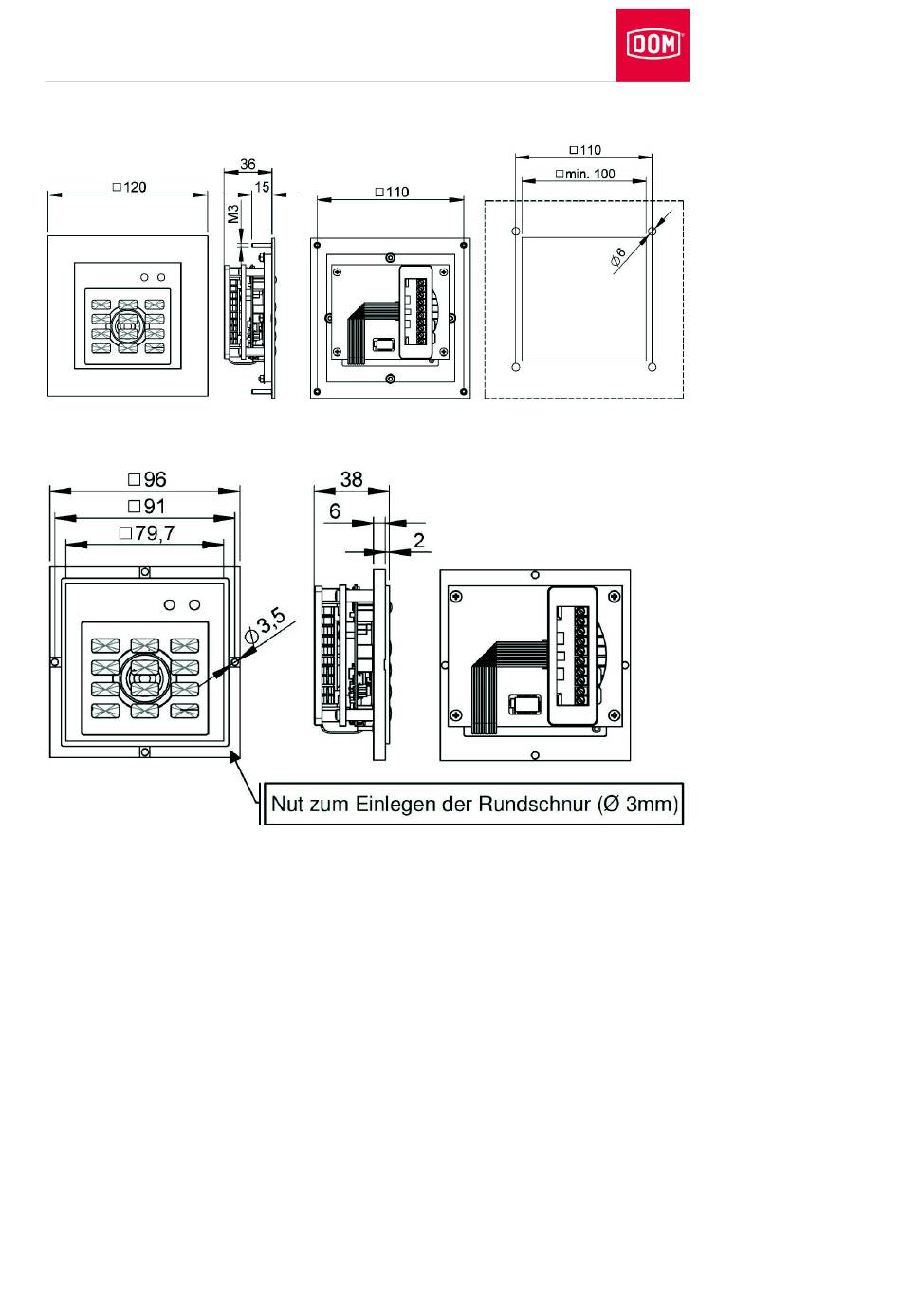 DOM

□120

36

15

M3

□110

□110

□min. 100

Ø6

□96

□91

□79,7

Ø3,5

38

6

2

Nut zum Einlegen der Rundschnur (Ø 3mm)